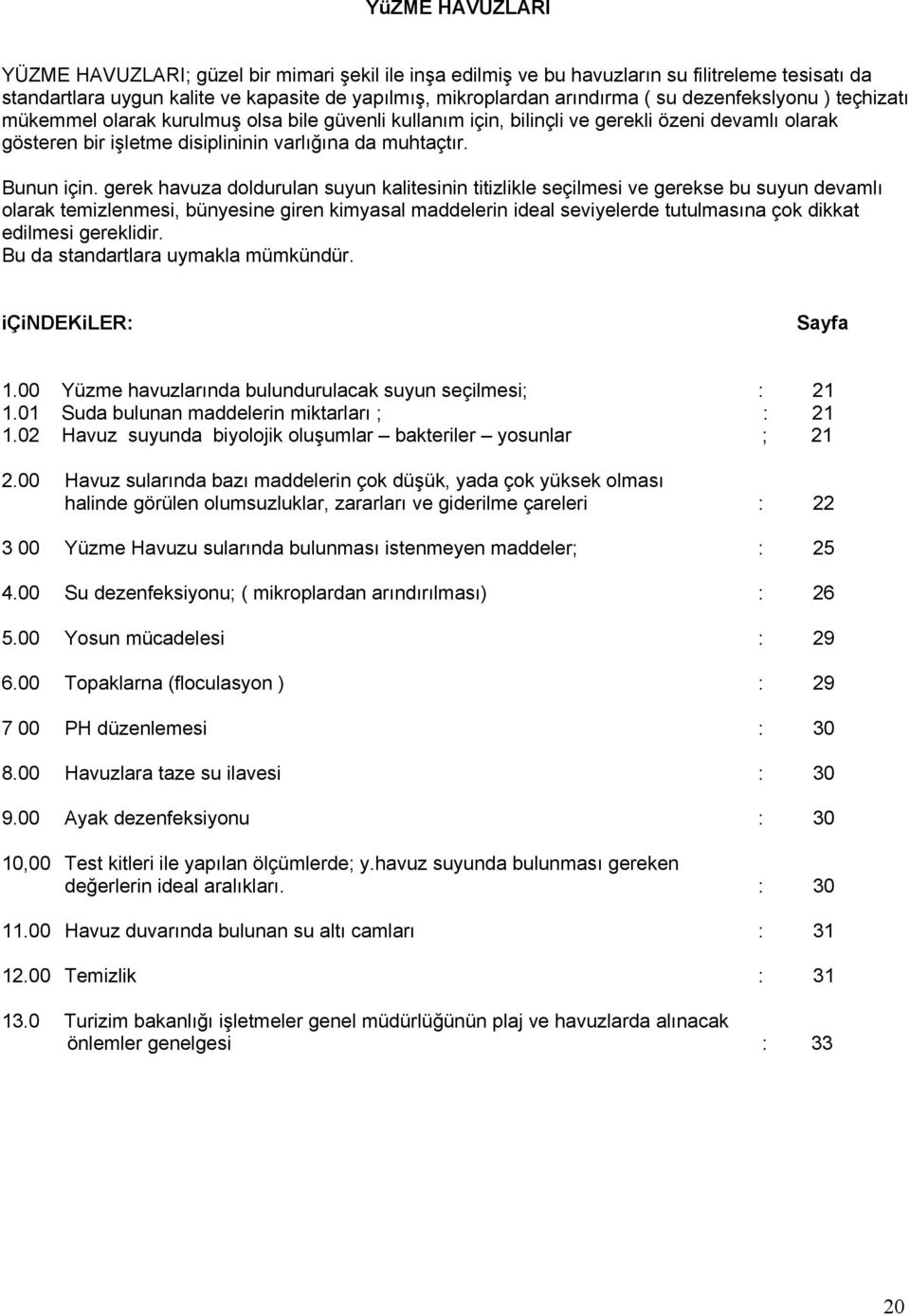 YüZME HAVUZLARI

YÜZME HAVUZLARI; güzel bir mimari şekil ile inşa edilmiş ve bu havuzların su filitreleme tesisatı da standartlara uygun kalite ve kapasite de yapılmış, mikroplardan arındırma ( su dezenfekslyonu ) teçhizatı mükemmel olarak kurulmuş olsa bile güvenli kullanım için, bilinçli ve gerekli özeni devamlı olarak gösteren bir işletme disiplininin varlığına da muhtaçtır.

Bunun için. gerek havuza doldurulan suyun kalitesinin titizlikle seçilmesi ve gerekse bu suyun devamlı olarak temizlenmesi, bünyesine giren kimyasal maddelerin ideal seviyelerde tutulmasına çok dikkat edilmesi gereklidir.
Bu da standartlara uymakla mümkündür.

iÇiNDEKiLER: Sayfa

1.00 Yüzme havuzlarında bulundurulacak suyun seçilmesi; : 21
1.01 Suda bulunan maddelerin miktarları ; : 21
1.02 Havuz suyunda biyolojik oluşumlar – bakteriler – yosunlar ; 21

2.00 Havuz sularında bazı maddelerin çok düşük, yada çok yüksek olması halinde görülen olumsuzluklar, zararları ve giderilme çareleri : 22

3 00 Yüzme Havuzu sularında bulunması istenmeyen maddeler; : 25

4.00 Su dezenfeksiyonu; ( mikroplardan arındırılması) : 26

5.00 Yosun mücadelesi : 29

6.00 Topaklarna (floculasyon ) : 29

7 00 PH düzenlemesi : 30

8.00 Havuzlara taze su ilavesi : 30

9.00 Ayak dezenfeksiyonu : 30

10,00 Test kitleri ile yapılan ölçümlerde; y.havuz suyunda bulunması gereken değerlerin ideal aralıkları. : 30

11.00 Havuz duvarında bulunan su altı camları : 31

12.00 Temizlik : 31

13.0 Turizim bakanlığı işletmeler genel müdürlüğünün plaj ve havuzlarda alınacak önlemler genelgesi : 33

20